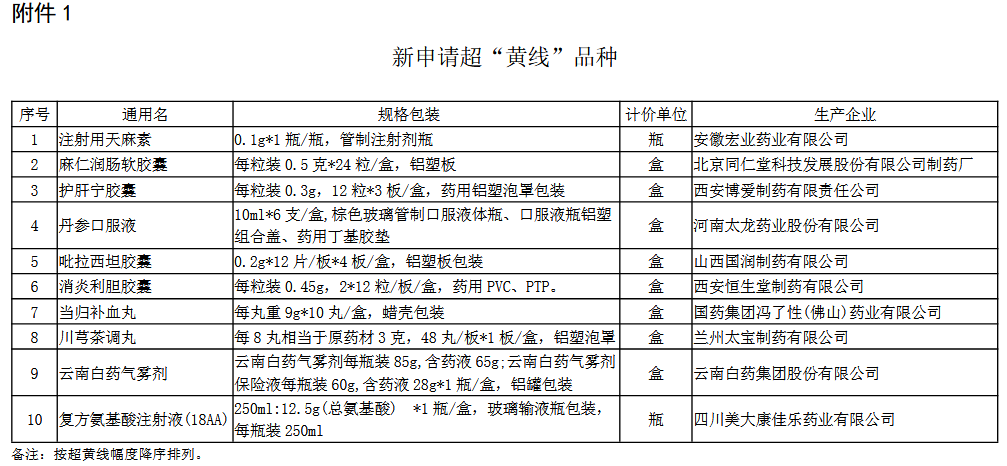 附件 1

新申请超“黄线”品种

| 序号 | 通用名 | 规格包装 | 计价单位 | 生产企业 |
|---|---|---|---|---|
| 1 | 注射用天麻素 | 0.1g*1 瓶/瓶，管制注射剂瓶 | 瓶 | 安徽宏业药业有限公司 |
| 2 | 麻仁润肠软胶囊 | 每粒装 0.5 克*24 粒/盒，铝塑板 | 盒 | 北京同仁堂科技发展股份有限公司制药厂 |
| 3 | 护肝宁胶囊 | 每粒装 0.3g，12 粒*3 板/盒，药用铝塑泡罩包装 | 盒 | 西安博爱制药有限责任公司 |
| 4 | 丹参口服液 | 10ml*6 支/盒，棕色玻璃管制口服液体瓶、口服液瓶铝塑组合盖、药用丁基胶垫 | 盒 | 河南太龙药业股份有限公司 |
| 5 | 吡拉西坦胶囊 | 0.2g*12 片/板*4 板/盒，铝塑板包装 | 盒 | 山西国润制药有限公司 |
| 6 | 消炎利胆胶囊 | 每粒装 0.45g，2*12 粒/板/盒，药用 PVC、PTP。 | 盒 | 西安恒生堂制药有限公司 |
| 7 | 当归补血丸 | 每丸重 9g*10 丸/盒，蜡壳包装 | 盒 | 国药集团冯了性(佛山)药业有限公司 |
| 8 | 川芎茶调丸 | 每 8 丸相当于原药材 3 克，48 丸/板*1 板/盒，铝塑泡罩 | 盒 | 兰州太宝制药有限公司 |
| 9 | 云南白药气雾剂 | 云南白药气雾剂每瓶装 85g，含药液 65g；云南白药气雾剂保险液每瓶装 60g，含药液 28g*1 瓶/盒，铝罐包装 | 盒 | 云南白药集团股份有限公司 |
| 10 | 复方氨基酸注射液(18AA) | 250ml:12.5g(总氨基酸) *1 瓶/盒，玻璃输液瓶包装，每瓶装 250ml | 瓶 | 四川美大康佳乐药业有限公司 |

备注：按超黄线幅度降序排列。